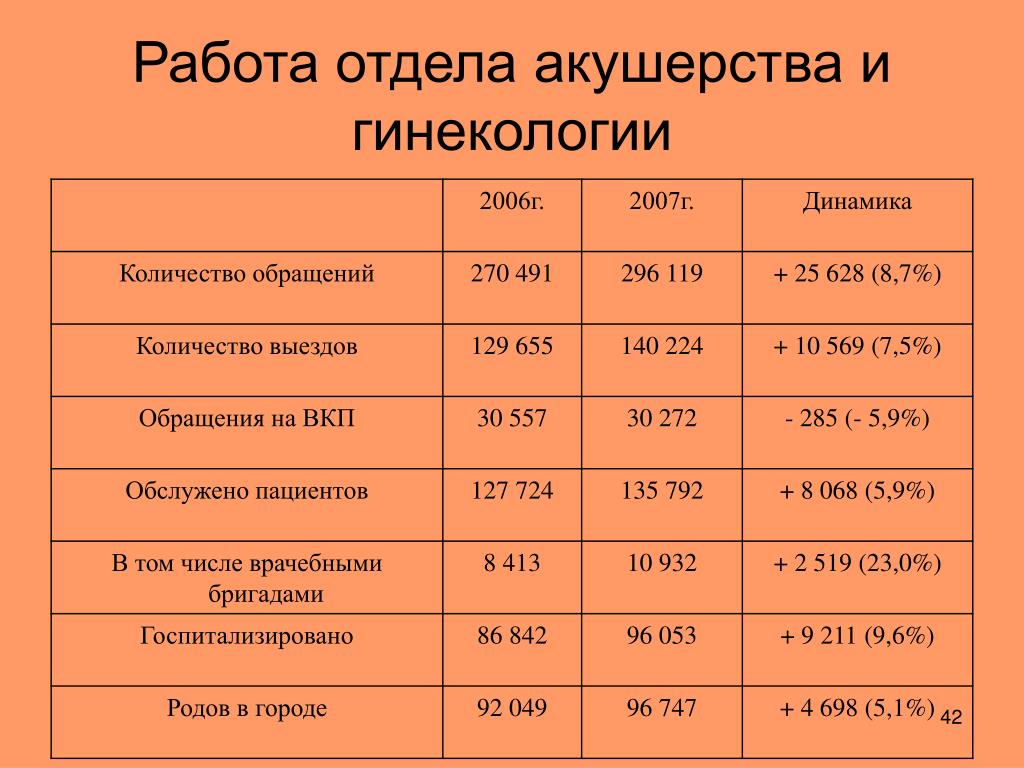 Работа отдела акушерства и гинекологии

| | 2006г. | 2007г. | Динамика |
|---|---|---|---|
| Количество обращений | 270 491 | 296 119 | + 25 628 (8,7%) |
| Количество выездов | 129 655 | 140 224 | + 10 569 (7,5%) |
| Обращения на ВКП | 30 557 | 30 272 | - 285 (- 5,9%) |
| Обслужено пациентов | 127 724 | 135 792 | + 8 068 (5,9%) |
| В том числе врачебными бригадами | 8 413 | 10 932 | + 2 519 (23,0%) |
| Госпитализировано | 86 842 | 96 053 | + 9 211 (9,6%) |
| Родов в городе | 92 049 | 96 747 | + 4 698 (5,1%) |

42